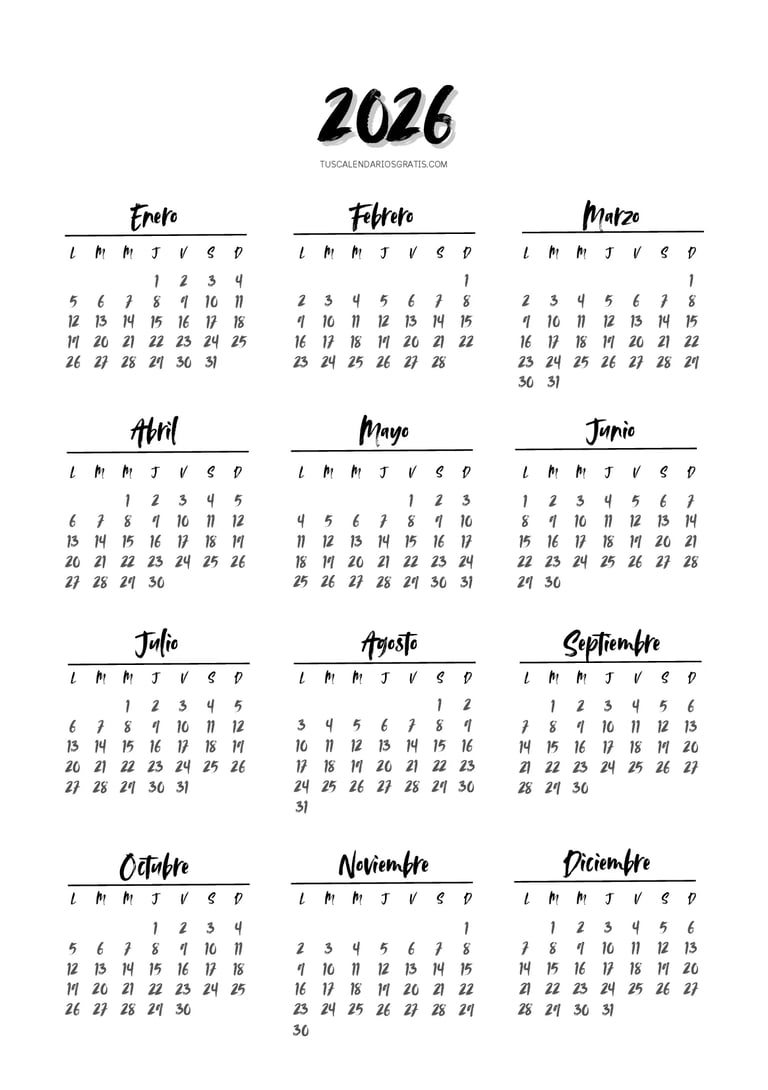 2026

TUSCALENDARIOSGRATIS.COM

Enero

| L | M | M | J | V | S | D |
|---|---|---|---|---|---|---|
| | | | 1 | 2 | 3 | 4 |
| 5 | 6 | 7 | 8 | 9 | 10 | 11 |
| 12 | 13 | 14 | 15 | 16 | 17 | 18 |
| 19 | 20 | 21 | 22 | 23 | 24 | 25 |
| 26 | 27 | 28 | 29 | 30 | 31 | |

Febrero

| L | M | M | J | V | S | D |
|---|---|---|---|---|---|---|
| | | | | | | 1 |
| 2 | 3 | 4 | 5 | 6 | 7 | 8 |
| 9 | 10 | 11 | 12 | 13 | 14 | 15 |
| 16 | 17 | 18 | 19 | 20 | 21 | 22 |
| 23 | 24 | 25 | 26 | 27 | 28 | |

Marzo

| L | M | M | J | V | S | D |
|---|---|---|---|---|---|---|
| | | | | | | 1 |
| 2 | 3 | 4 | 5 | 6 | 7 | 8 |
| 9 | 10 | 11 | 12 | 13 | 14 | 15 |
| 16 | 17 | 18 | 19 | 20 | 21 | 22 |
| 23 | 24 | 25 | 26 | 27 | 28 | 29 |
| 30 | 31 | | | | | |

Abril

| L | M | M | J | V | S | D |
|---|---|---|---|---|---|---|
| | | 1 | 2 | 3 | 4 | 5 |
| 6 | 7 | 8 | 9 | 10 | 11 | 12 |
| 13 | 14 | 15 | 16 | 17 | 18 | 19 |
| 20 | 21 | 22 | 23 | 24 | 25 | 26 |
| 27 | 28 | 29 | 30 | | | |

Mayo

| L | M | M | J | V | S | D |
|---|---|---|---|---|---|---|
| | | | | 1 | 2 | 3 |
| 4 | 5 | 6 | 7 | 8 | 9 | 10 |
| 11 | 12 | 13 | 14 | 15 | 16 | 17 |
| 18 | 19 | 20 | 21 | 22 | 23 | 24 |
| 25 | 26 | 27 | 28 | 29 | 30 | 31 |

Junio

| L | M | M | J | V | S | D |
|---|---|---|---|---|---|---|
| 1 | 2 | 3 | 4 | 5 | 6 | 7 |
| 8 | 9 | 10 | 11 | 12 | 13 | 14 |
| 15 | 16 | 17 | 18 | 19 | 20 | 21 |
| 22 | 23 | 24 | 25 | 26 | 27 | 28 |
| 29 | 30 | | | | | |

Julio

| L | M | M | J | V | S | D |
|---|---|---|---|---|---|---|
| | | 1 | 2 | 3 | 4 | 5 |
| 6 | 7 | 8 | 9 | 10 | 11 | 12 |
| 13 | 14 | 15 | 16 | 17 | 18 | 19 |
| 20 | 21 | 22 | 23 | 24 | 25 | 26 |
| 27 | 28 | 29 | 30 | 31 | | |

Agosto

| L | M | M | J | V | S | D |
|---|---|---|---|---|---|---|
| | | | | | 1 | 2 |
| 3 | 4 | 5 | 6 | 7 | 8 | 9 |
| 10 | 11 | 12 | 13 | 14 | 15 | 16 |
| 17 | 18 | 19 | 20 | 21 | 22 | 23 |
| 24 | 25 | 26 | 27 | 28 | 29 | 30 |
| 31 | | | | | | |

Septiembre

| L | M | M | J | V | S | D |
|---|---|---|---|---|---|---|
| | 1 | 2 | 3 | 4 | 5 | 6 |
| 7 | 8 | 9 | 10 | 11 | 12 | 13 |
| 14 | 15 | 16 | 17 | 18 | 19 | 20 |
| 21 | 22 | 23 | 24 | 25 | 26 | 27 |
| 28 | 29 | 30 | | | | |

Octubre

| L | M | M | J | V | S | D |
|---|---|---|---|---|---|---|
| | | | 1 | 2 | 3 | 4 |
| 5 | 6 | 7 | 8 | 9 | 10 | 11 |
| 12 | 13 | 14 | 15 | 16 | 17 | 18 |
| 19 | 20 | 21 | 22 | 23 | 24 | 25 |
| 26 | 27 | 28 | 29 | 30 | | |

Noviembre

| L | M | M | J | V | S | D |
|---|---|---|---|---|---|---|
| | | | | | | 1 |
| 2 | 3 | 4 | 5 | 6 | 7 | 8 |
| 9 | 10 | 11 | 12 | 13 | 14 | 15 |
| 16 | 17 | 18 | 19 | 20 | 21 | 22 |
| 23 | 24 | 25 | 26 | 27 | 28 | 29 |
| 30 | | | | | | |

Diciembre

| L | M | M | J | V | S | D |
|---|---|---|---|---|---|---|
| | 1 | 2 | 3 | 4 | 5 | 6 |
| 7 | 8 | 9 | 10 | 11 | 12 | 13 |
| 14 | 15 | 16 | 17 | 18 | 19 | 20 |
| 21 | 22 | 23 | 24 | 25 | 26 | 27 |
| 28 | 29 | 30 | 31 | | | |